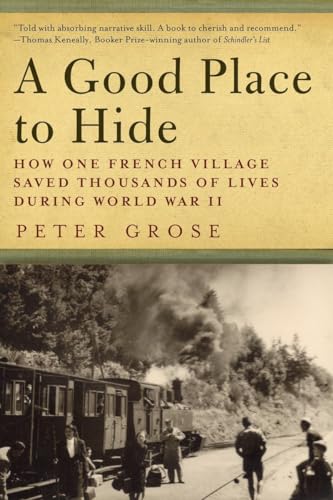 "Told with absorbing narrative skill. A book to cherish and recommend."
—Thomas Keneally, Booker Prize-winning author of Schindler's List

A Good Place to Hide

HOW ONE FRENCH VILLAGE SAVED THOUSANDS OF LIVES DURING WORLD WAR II

PETER GROSE